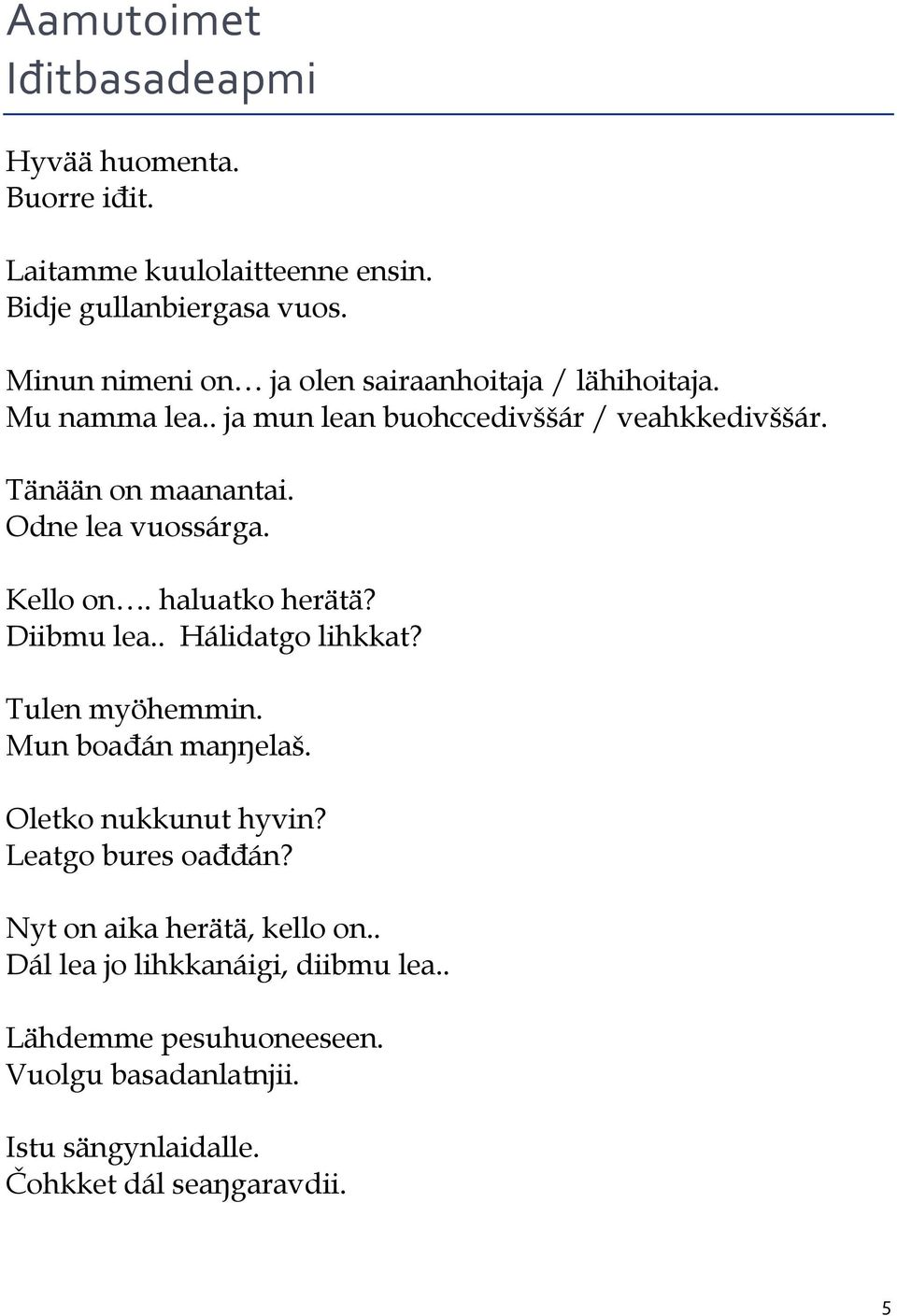 Aamutoimet
Iđitbasadeapmi

Hyvää huomenta.
Buorre iđit.

Laitamme kuulolaitteenne ensin.
Bidje gullanbiergasa vuos.

Minun nimeni on… ja olen sairaanhoitaja / lähihoitaja.
Mu namma lea.. ja mun lean buohccedivššár / veahkkedivššár.

Tänään on maanantai.
Odne lea vuossárga.

Kello on…. haluatko herätä?
Diibmu lea.. Hálidatgo lihkkat?

Tulen myöhemmin.
Mun boađán maŋŋelaš.

Oletko nukkunut hyvin?
Leatgo bures oađđán?

Nyt on aika herätä, kello on..
Dál lea jo lihkkanáigi, diibmu lea..

Lähdemme pesuhuoneeseen.
Vuolgu basadanlatnjii.

Istu sängynlaidalle.
Čohkket dál seaŋgaravdii.

5